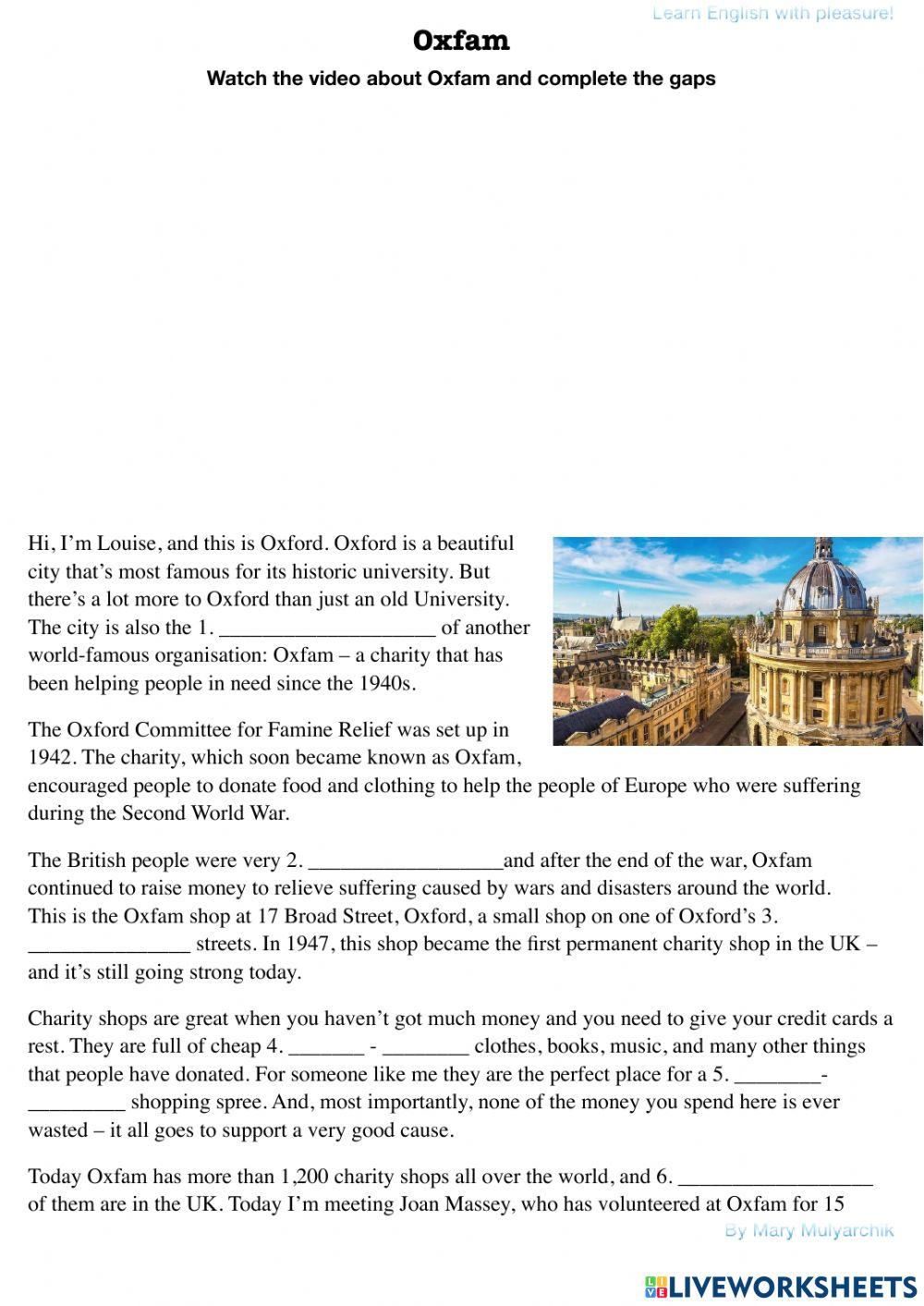 Learn English with pleasure!

Oxfam

Watch the video about Oxfam and complete the gaps

Hi, I'm Louise, and this is Oxford. Oxford is a beautiful city that's most famous for its historic university. But there's a lot more to Oxford than just an old University. The city is also the 1. ____________________ of another world-famous organisation: Oxfam – a charity that has been helping people in need since the 1940s.

The Oxford Committee for Famine Relief was set up in 1942. The charity, which soon became known as Oxfam, encouraged people to donate food and clothing to help the people of Europe who were suffering during the Second World War.

The British people were very 2. __________________and after the end of the war, Oxfam continued to raise money to relieve suffering caused by wars and disasters around the world. This is the Oxfam shop at 17 Broad Street, Oxford, a small shop on one of Oxford's 3. _______________ streets. In 1947, this shop became the first permanent charity shop in the UK – and it's still going strong today.

Charity shops are great when you haven't got much money and you need to give your credit cards a rest. They are full of cheap 4. _______ - ________ clothes, books, music, and many other things that people have donated. For someone like me they are the perfect place for a 5. ________- _________ shopping spree. And, most importantly, none of the money you spend here is ever wasted – it all goes to support a very good cause.

Today Oxfam has more than 1,200 charity shops all over the world, and 6. __________________ of them are in the UK. Today I'm meeting Joan Massey, who has volunteered at Oxfam for 15

By Mary Mulyarchik

LIVEWORKSHEETS